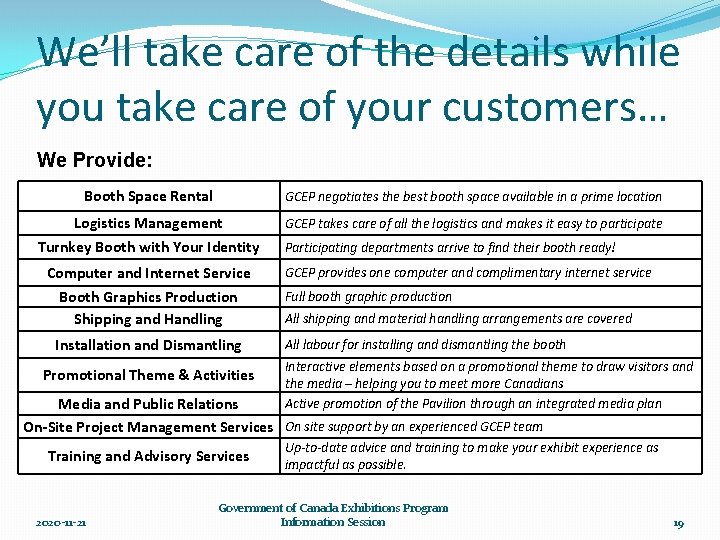 We'll take care of the details while you take care of your customers…

We Provide:

| Booth Space Rental | GCEP negotiates the best booth space available in a prime location |
|---|---|
| Logistics Management | GCEP takes care of all the logistics and makes it easy to participate |
| Turnkey Booth with Your Identity | Participating departments arrive to find their booth ready! |
| Computer and Internet Service | GCEP provides one computer and complimentary internet service |
| Booth Graphics Production | Full booth graphic production |
| Shipping and Handling | All shipping and material handling arrangements are covered |
| Installation and Dismantling | All labour for installing and dismantling the booth |
| Promotional Theme & Activities | Interactive elements based on a promotional theme to draw visitors and the media – helping you to meet more Canadians |
| Media and Public Relations | Active promotion of the Pavilion through an integrated media plan |
| On-Site Project Management Services | On site support by an experienced GCEP team |
| Training and Advisory Services | Up-to-date advice and training to make your exhibit experience as impactful as possible. |

2020-11-21

Government of Canada Exhibitions Program
Information Session

19